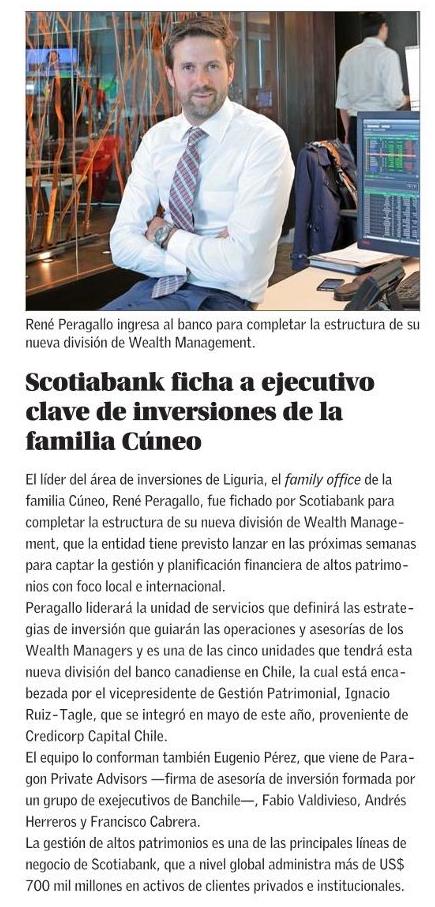 René Peragallo ingresa al banco para completar la estructura de su nueva división de Wealth Management.

Scotiabank ficha a ejecutivo clave de inversiones de la familia Cúneo

El líder del área de inversiones de Liguria, el family office de la familia Cúneo, René Peragallo, fue fichado por Scotiabank para completar la estructura de su nueva división de Wealth Management, que la entidad tiene previsto lanzar en las próximas semanas para captar la gestión y planificación financiera de altos patrimonios con foco local e internacional.

Peragallo liderará la unidad de servicios que definirá las estrategias de inversión que guiarán las operaciones y asesorías de los Wealth Managers y es una de las cinco unidades que tendrá esta nueva división del banco canadiense en Chile, la cual está encabezada por el vicepresidente de Gestión Patrimonial, Ignacio Ruiz-Tagle, que se integró en mayo de este año, proveniente de Credicorp Capital Chile.

El equipo lo conforman también Eugenio Pérez, que viene de Paragon Private Advisors —firma de asesoría de inversión formada por un grupo de exejecutivos de Banchile—, Fabio Valdivieso, Andrés Herreros y Francisco Cabrera.

La gestión de altos patrimonios es una de las principales líneas de negocio de Scotiabank, que a nivel global administra más de US$ 700 mil millones en activos de clientes privados e institucionales.